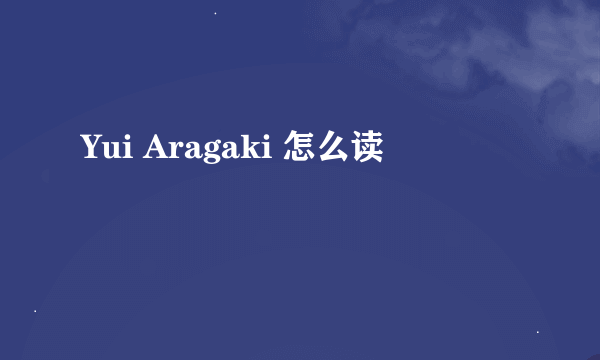 Yui Aragaki 怎么读